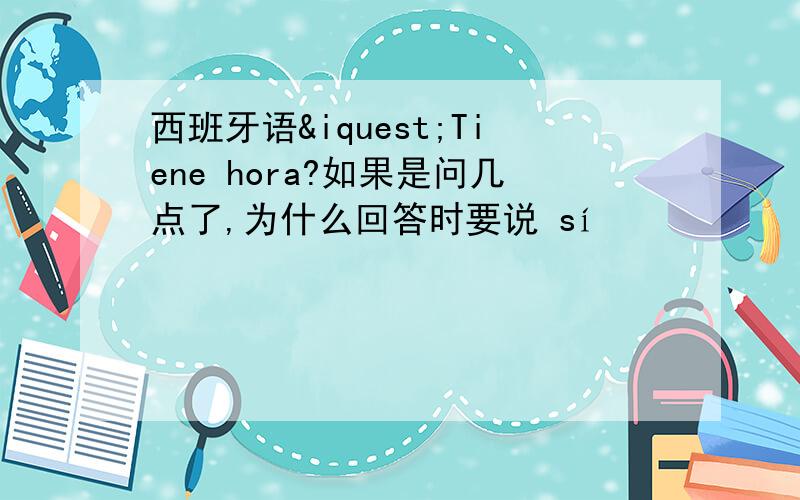 西班牙语&iquest;Tiene hora?如果是问几点了,为什么回答时要说 sí